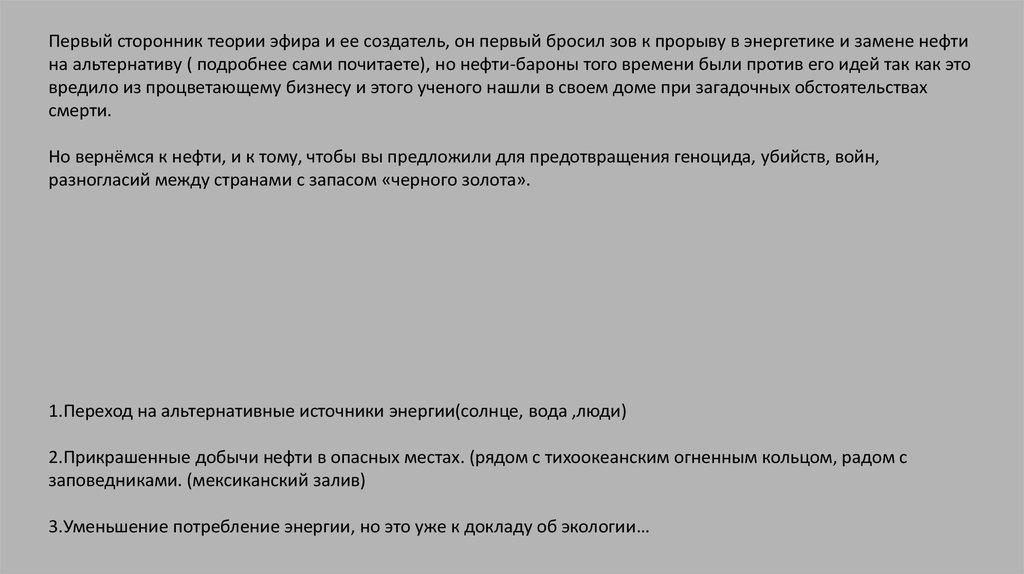 Первый сторонник теории эфира и ее создатель, он первый бросил зов к прорыву в энергетике и замене нефти на альтернативу ( подробнее сами почитаете), но нефти-бароны того времени были против его идей так как это вредило из процветающему бизнесу и этого ученого нашли в своем доме при загадочных обстоятельствах смерти.

Но вернёмся к нефти, и к тому, чтобы вы предложили для предотвращения геноцида, убийств, войн, разногласий между странами с запасом «черного золота».

1.Переход на альтернативные источники энергии(солнце, вода ,люди)

2.Прикрашенные добычи нефти в опасных местах. (рядом с тихоокеанским огненным кольцом, радом с заповедниками. (мексиканский залив)

3.Уменьшение потребление энергии, но это уже к докладу об экологии…